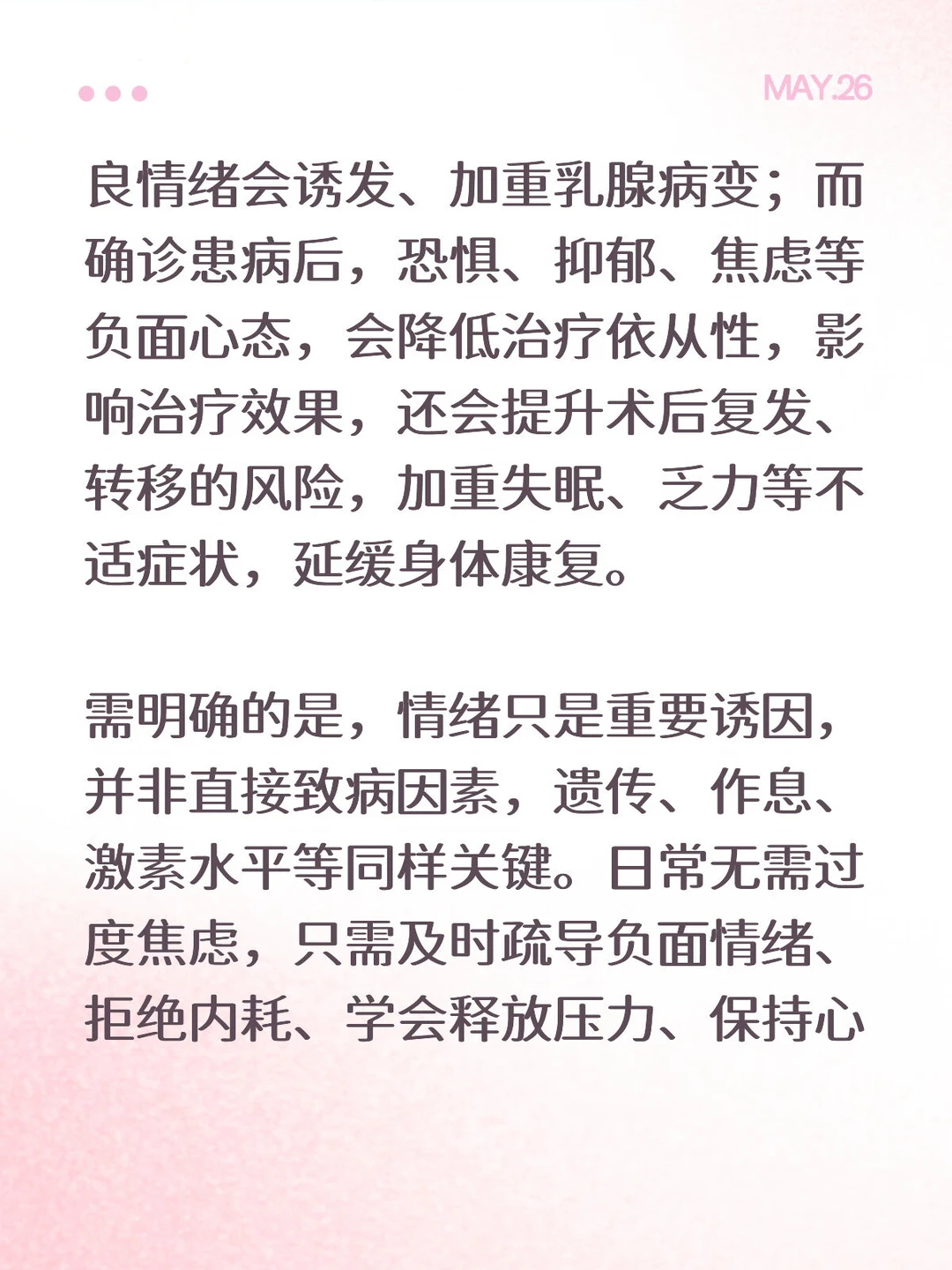 MAY.26

良情绪会诱发、加重乳腺病变；而确诊患病后，恐惧、抑郁、焦虑等负面心态，会降低治疗依从性，影响治疗效果，还会提升术后复发、转移的风险，加重失眠、乏力等不适症状，延缓身体康复。

需明确的是，情绪只是重要诱因，并非直接致病因素，遗传、作息、激素水平等同样关键。日常无需过度焦虑，只需及时疏导负面情绪、拒绝内耗、学会释放压力、保持心